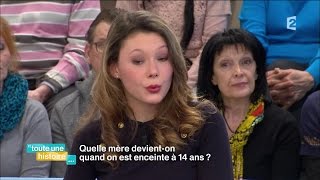 2

"toute une histoire ...

Quelle mère devient-on quand on est enceinte à 14 ans ?